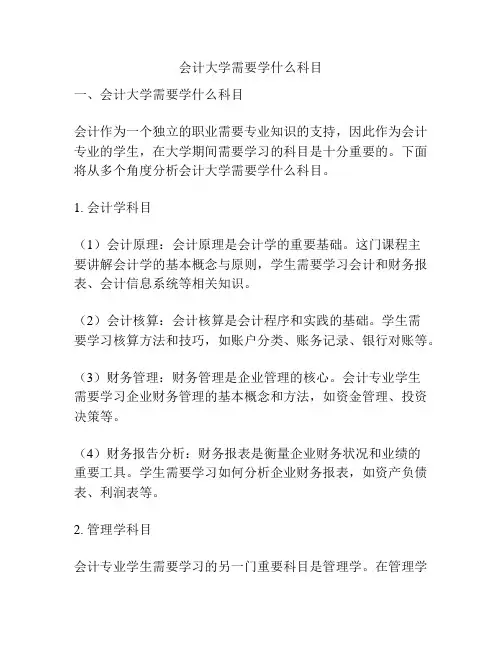 会计大学需要学什么科目

一、会计大学需要学什么科目

会计作为一个独立的职业需要专业知识的支持，因此作为会计专业的学生，在大学期间需要学习的科目是十分重要的。下面将从多个角度分析会计大学需要学什么科目。

1. 会计学科目

（1）会计原理：会计原理是会计学的重要基础。这门课程主要讲解会计学的基本概念与原则，学生需要学习会计和财务报表、会计信息系统等相关知识。

（2）会计核算：会计核算是会计程序和实践的基础。学生需要学习核算方法和技巧，如账户分类、账务记录、银行对账等。

（3）财务管理：财务管理是企业管理的核心。会计专业学生需要学习企业财务管理的基本概念和方法，如资金管理、投资决策等。

（4）财务报告分析：财务报表是衡量企业财务状况和业绩的重要工具。学生需要学习如何分析企业财务报表，如资产负债表、利润表等。

2. 管理学科目

会计专业学生需要学习的另一门重要科目是管理学。在管理学